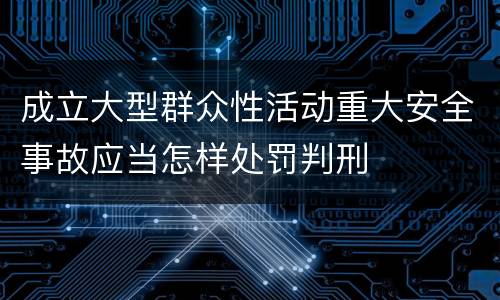 成立大型群众性活动重大安全事故应当怎样处罚判刑